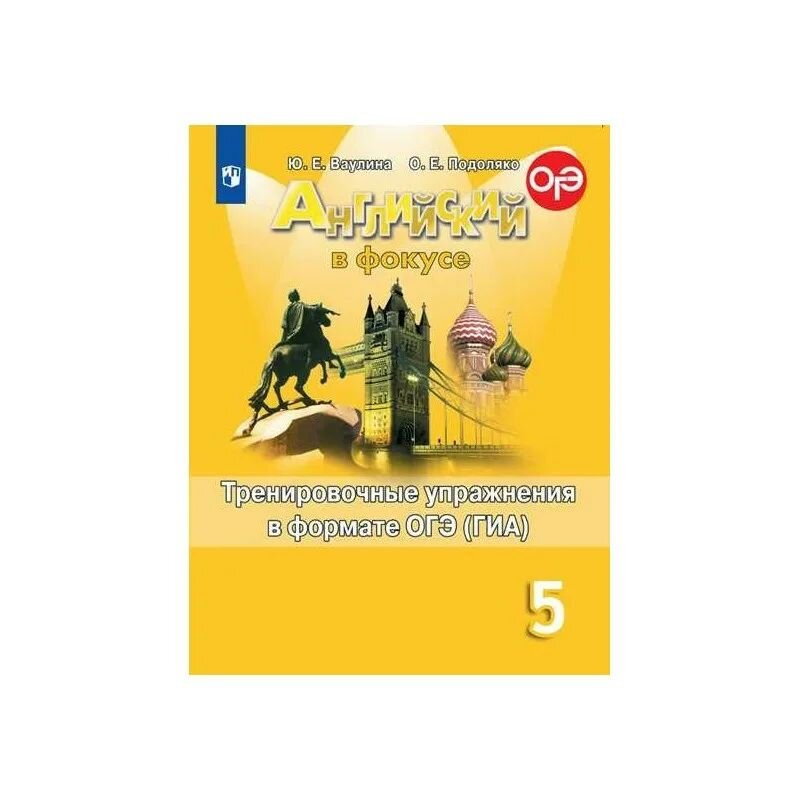 Ю. Е. Ваулина О. Е. Подоляко

ОГЭ

Английский
в фокусе

Тренировочные упражнения в формате ОГЭ (ГИА)

5